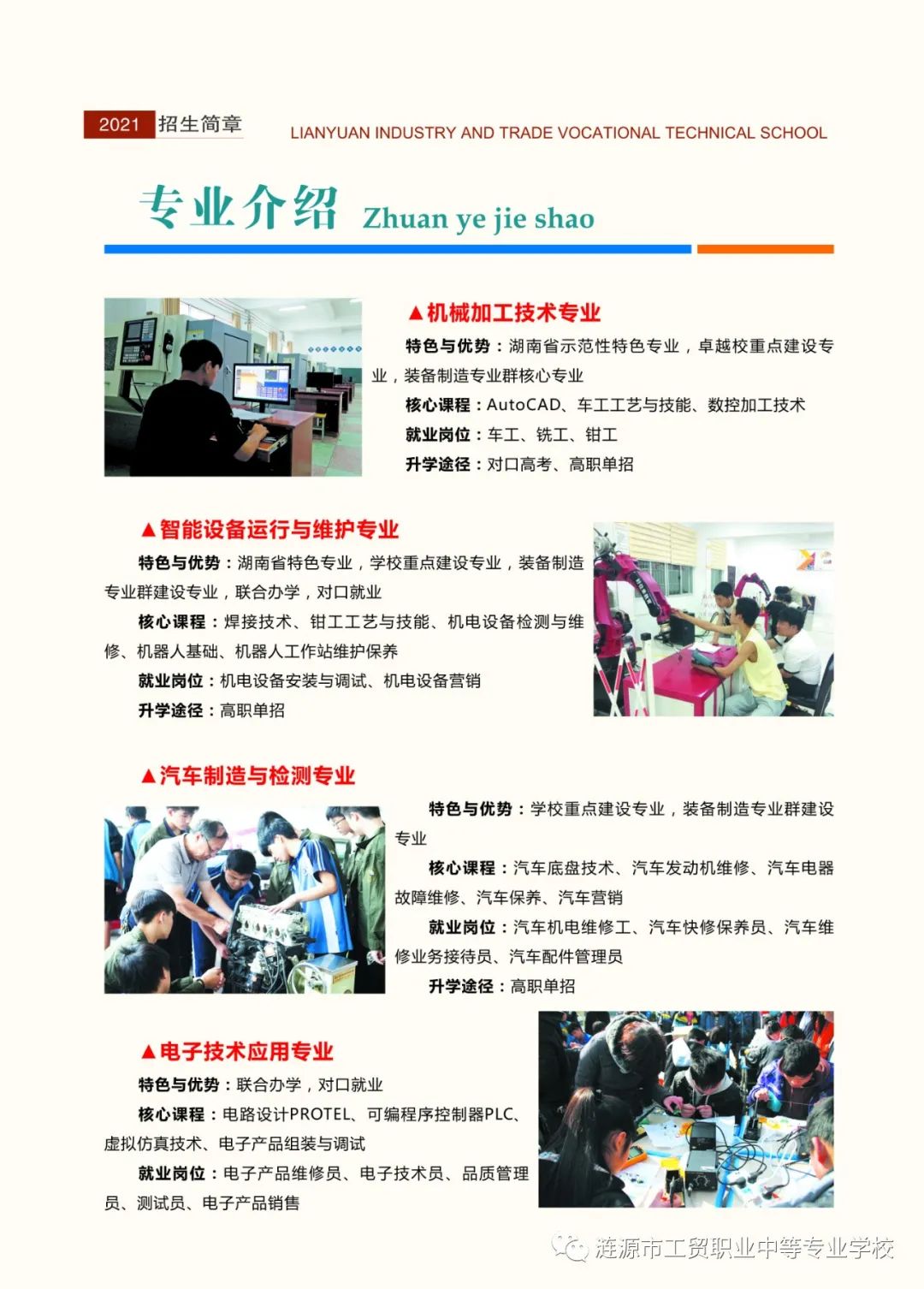 2021 招生简章 LIANYUAN INDUSTRY AND TRADE VOCATIONAL TECHNICAL SCHOOL

专业介绍 Zhuan ye jie shao

▲机械加工技术专业

特色与优势：湖南省示范性特色专业，卓越校重点建设专业，装备制造专业群核心专业

核心课程：AutoCAD、车工工艺与技能、数控加工技术

就业岗位：车工、铣工、钳工

升学途径：对口高考、高职单招

▲智能设备运行与维护专业

特色与优势：湖南省特色专业，学校重点建设专业，装备制造专业群建设专业，联合办学，对口就业

核心课程：焊接技术、钳工工艺与技能、机电设备检测与维修、机器人基础、机器人工作站维护保养

就业岗位：机电设备安装与调试、机电设备营销

升学途径：高职单招

▲汽车制造与检测专业

特色与优势：学校重点建设专业，装备制造专业群建设专业

核心课程：汽车底盘技术、汽车发动机维修、汽车电器故障维修、汽车保养、汽车营销

就业岗位：汽车机电维修工、汽车快修保养员、汽车维修业务接待员、汽车配件管理员

升学途径：高职单招

▲电子技术应用专业

特色与优势：联合办学，对口就业

核心课程：电路设计PROTEL、可编程序控制器PLC、虚拟仿真技术、电子产品组装与调试

就业岗位：电子产品维修员、电子技术员、品质管理员、测试员、电子产品销售

涟源市工贸职业中等专业学校